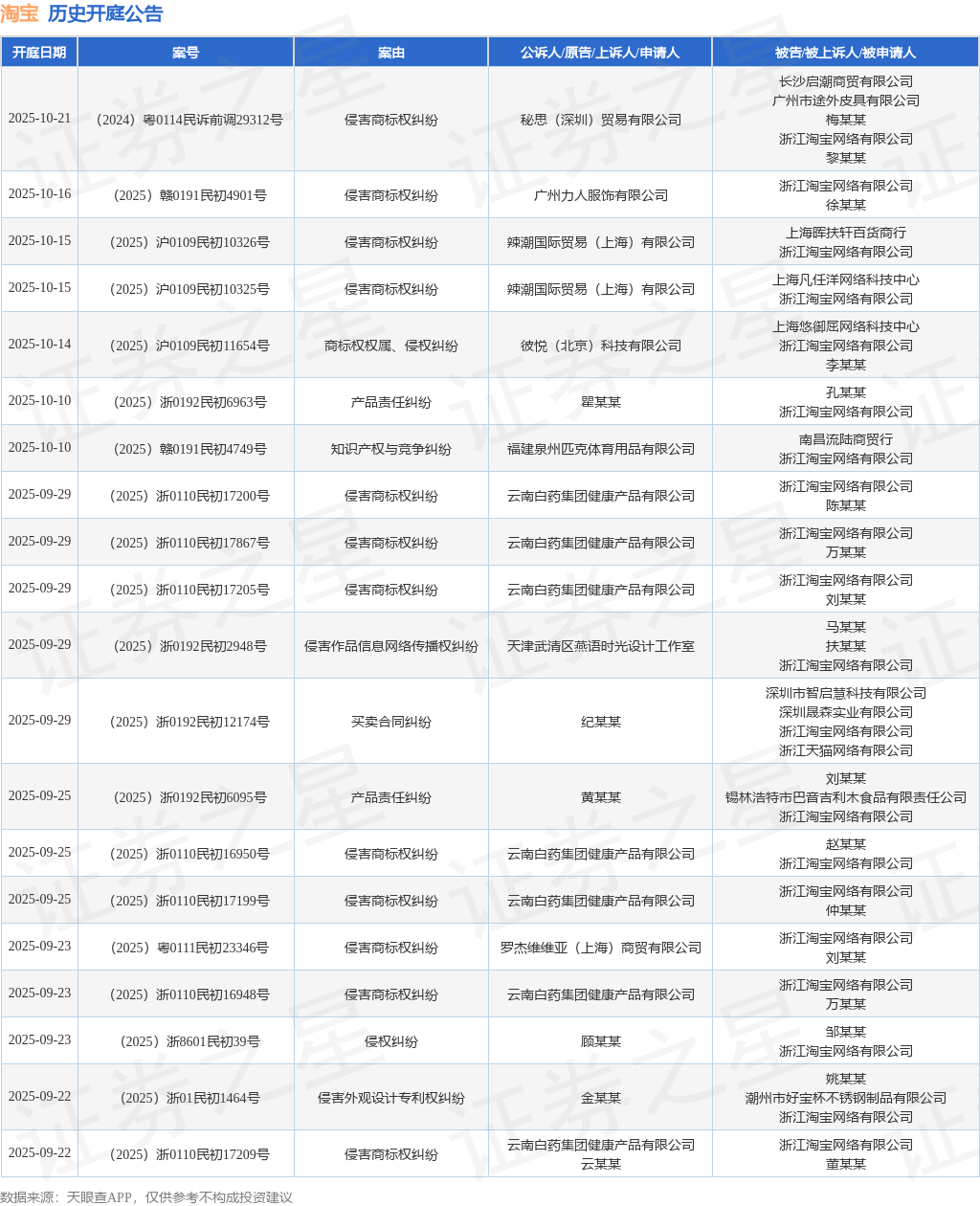 淘宝 历史开庭公告

| 开庭日期 | 案号 | 案由 | 公诉人/原告/上诉人/申请人 | 被告/被上诉人/被申请人 |
|---|---|---|---|---|
| 2025-10-21 | （2024）粤0114民诉前调29312号 | 侵害商标权纠纷 | 秘思（深圳）贸易有限公司 | 长沙启潮商贸有限公司 广州市途外皮具有限公司 梅某某 浙江淘宝网络有限公司 黎某某 |
| 2025-10-16 | （2025）赣0191民初4901号 | 侵害商标权纠纷 | 广州力人服饰有限公司 | 浙江淘宝网络有限公司 徐某某 |
| 2025-10-15 | （2025）沪0109民初10326号 | 侵害商标权纠纷 | 辣潮国际贸易（上海）有限公司 | 上海晖扶轩百货商行 浙江淘宝网络有限公司 |
| 2025-10-15 | （2025）沪0109民初10325号 | 侵害商标权纠纷 | 辣潮国际贸易（上海）有限公司 | 上海凡任洋网络科技中心 浙江淘宝网络有限公司 |
| 2025-10-14 | （2025）沪0109民初11654号 | 商标权权属、侵权纠纷 | 彼悦（北京）科技有限公司 | 上海悠御屈网络科技中心 浙江淘宝网络有限公司 李某某 |
| 2025-10-10 | （2025）浙0192民初6963号 | 产品责任纠纷 | 瞿某某 | 孔某某 浙江淘宝网络有限公司 |
| 2025-10-10 | （2025）赣0191民初4749号 | 知识产权与竞争纠纷 | 福建泉州匹克体育用品有限公司 | 南昌流陆商贸行 浙江淘宝网络有限公司 |
| 2025-09-29 | （2025）浙0110民初17200号 | 侵害商标权纠纷 | 云南白药集团健康产品有限公司 | 浙江淘宝网络有限公司 陈某某 |
| 2025-09-29 | （2025）浙0110民初17867号 | 侵害商标权纠纷 | 云南白药集团健康产品有限公司 | 浙江淘宝网络有限公司 万某某 |
| 2025-09-29 | （2025）浙0110民初17205号 | 侵害商标权纠纷 | 云南白药集团健康产品有限公司 | 浙江淘宝网络有限公司 刘某某 |
| 2025-09-29 | （2025）浙0192民初2948号 | 侵害作品信息网络传播权纠纷 | 天津武清区燕语时光设计工作室 | 马某某 扶某某 浙江淘宝网络有限公司 |
| 2025-09-29 | （2025）浙0192民初12174号 | 买卖合同纠纷 | 纪某某 | 深圳市智启慧科技有限公司 深圳晟森实业有限公司 浙江淘宝网络有限公司 浙江天猫网络有限公司 |
| 2025-09-25 | （2025）浙0192民初6095号 | 产品责任纠纷 | 黄某某 | 刘某某 锡林浩特市巴音吉利木食品有限责任公司 浙江淘宝网络有限公司 |
| 2025-09-25 | （2025）浙0110民初16950号 | 侵害商标权纠纷 | 云南白药集团健康产品有限公司 | 赵某某 浙江淘宝网络有限公司 |
| 2025-09-25 | （2025）浙0110民初17199号 | 侵害商标权纠纷 | 云南白药集团健康产品有限公司 | 浙江淘宝网络有限公司 仲某某 |
| 2025-09-23 | （2025）粤0111民初23346号 | 侵害商标权纠纷 | 罗杰维维亚（上海）商贸有限公司 | 浙江淘宝网络有限公司 刘某某 |
| 2025-09-23 | （2025）浙0110民初16948号 | 侵害商标权纠纷 | 云南白药集团健康产品有限公司 | 浙江淘宝网络有限公司 万某某 |
| 2025-09-23 | （2025）浙8601民初39号 | 侵权纠纷 | 顾某某 | 邹某某 浙江淘宝网络有限公司 |
| 2025-09-22 | （2025）浙01民初1464号 | 侵害外观设计专利权纠纷 | 金某某 | 姚某某 潮州市好宝杯不锈钢制品有限公司 浙江淘宝网络有限公司 |
| 2025-09-22 | （2025）浙0110民初17209号 | 侵害商标权纠纷 | 云南白药集团健康产品有限公司 云某某 | 浙江淘宝网络有限公司 董某某 |

数据来源：天眼查APP，仅供参考不构成投资建议